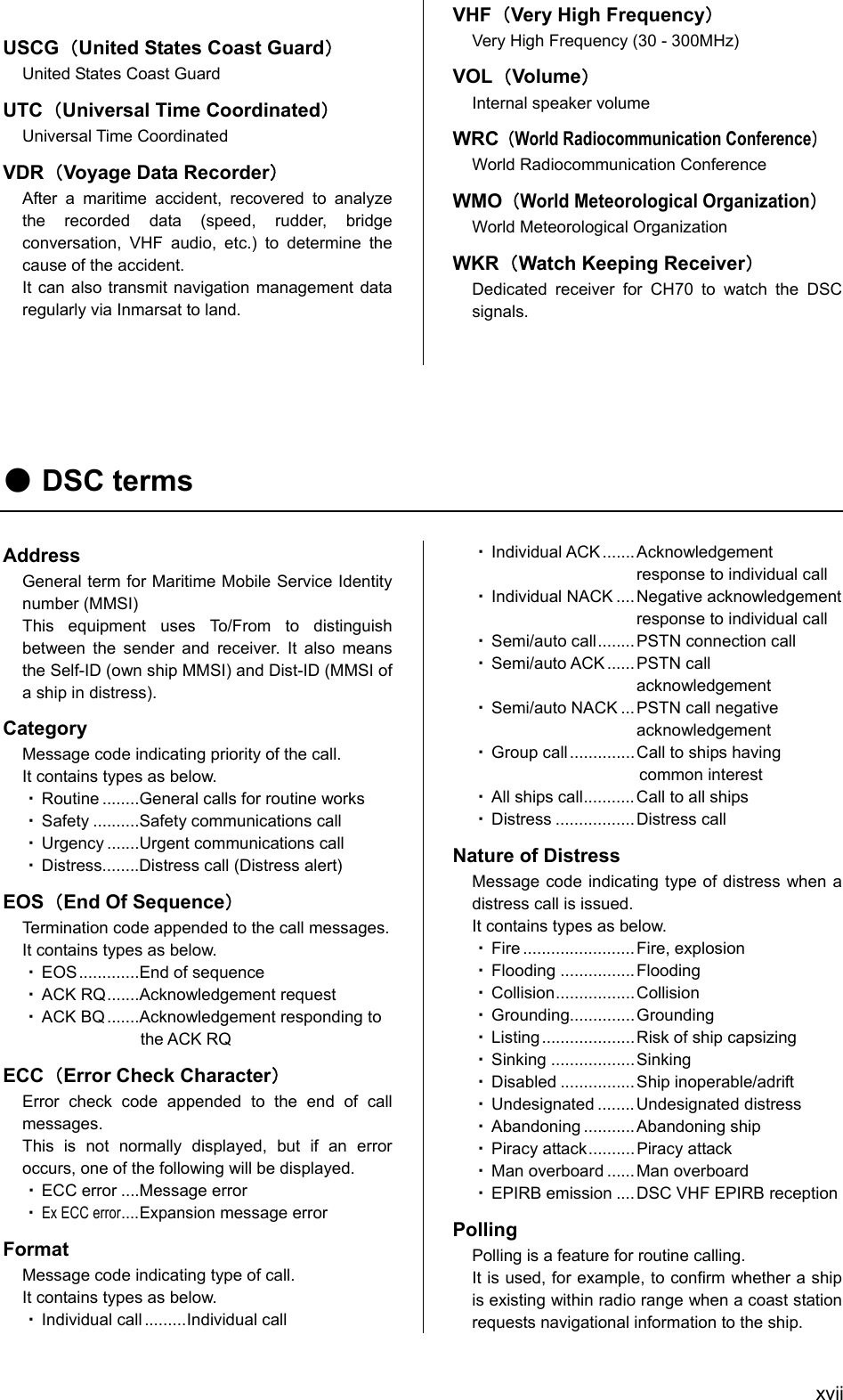 USCG（United States Coast Guard）
United States Coast Guard

UTC（Universal Time Coordinated）
Universal Time Coordinated

VDR（Voyage Data Recorder）
After a maritime accident, recovered to analyze the recorded data (speed, rudder, bridge conversation, VHF audio, etc.) to determine the cause of the accident.
It can also transmit navigation management data regularly via Inmarsat to land.

VHF（Very High Frequency）
Very High Frequency (30 - 300MHz)

VOL（Volume）
Internal speaker volume

WRC（World Radiocommunication Conference）
World Radiocommunication Conference

WMO（World Meteorological Organization）
World Meteorological Organization

WKR（Watch Keeping Receiver）
Dedicated receiver for CH70 to watch the DSC signals.

● DSC terms

Address
General term for Maritime Mobile Service Identity number (MMSI)
This equipment uses To/From to distinguish between the sender and receiver. It also means the Self-ID (own ship MMSI) and Dist-ID (MMSI of a ship in distress).

Category
Message code indicating priority of the call.
It contains types as below.
・Routine ........General calls for routine works
・Safety ..........Safety communications call
・Urgency .......Urgent communications call
・Distress........Distress call (Distress alert)

EOS（End Of Sequence）
Termination code appended to the call messages.
It contains types as below.
・EOS.............End of sequence
・ACK RQ.......Acknowledgement request
・ACK BQ.......Acknowledgement responding to the ACK RQ

ECC（Error Check Character）
Error check code appended to the end of call messages.
This is not normally displayed, but if an error occurs, one of the following will be displayed.
・ECC error ....Message error
・Ex ECC error....Expansion message error

Format
Message code indicating type of call.
It contains types as below.
・Individual call .........Individual call
・Individual ACK.......Acknowledgement response to individual call
・Individual NACK ....Negative acknowledgement response to individual call
・Semi/auto call........PSTN connection call
・Semi/auto ACK......PSTN call acknowledgement
・Semi/auto NACK ...PSTN call negative acknowledgement
・Group call..............Call to ships having common interest
・All ships call...........Call to all ships
・Distress .................Distress call

Nature of Distress
Message code indicating type of distress when a distress call is issued.
It contains types as below.
・Fire ........................Fire, explosion
・Flooding ................Flooding
・Collision.................Collision
・Grounding..............Grounding
・Listing....................Risk of ship capsizing
・Sinking ..................Sinking
・Disabled ................Ship inoperable/adrift
・Undesignated ........Undesignated distress
・Abandoning ...........Abandoning ship
・Piracy attack..........Piracy attack
・Man overboard ......Man overboard
・EPIRB emission ....DSC VHF EPIRB reception

Polling
Polling is a feature for routine calling.
It is used, for example, to confirm whether a ship is existing within radio range when a coast station requests navigational information to the ship.

xvii